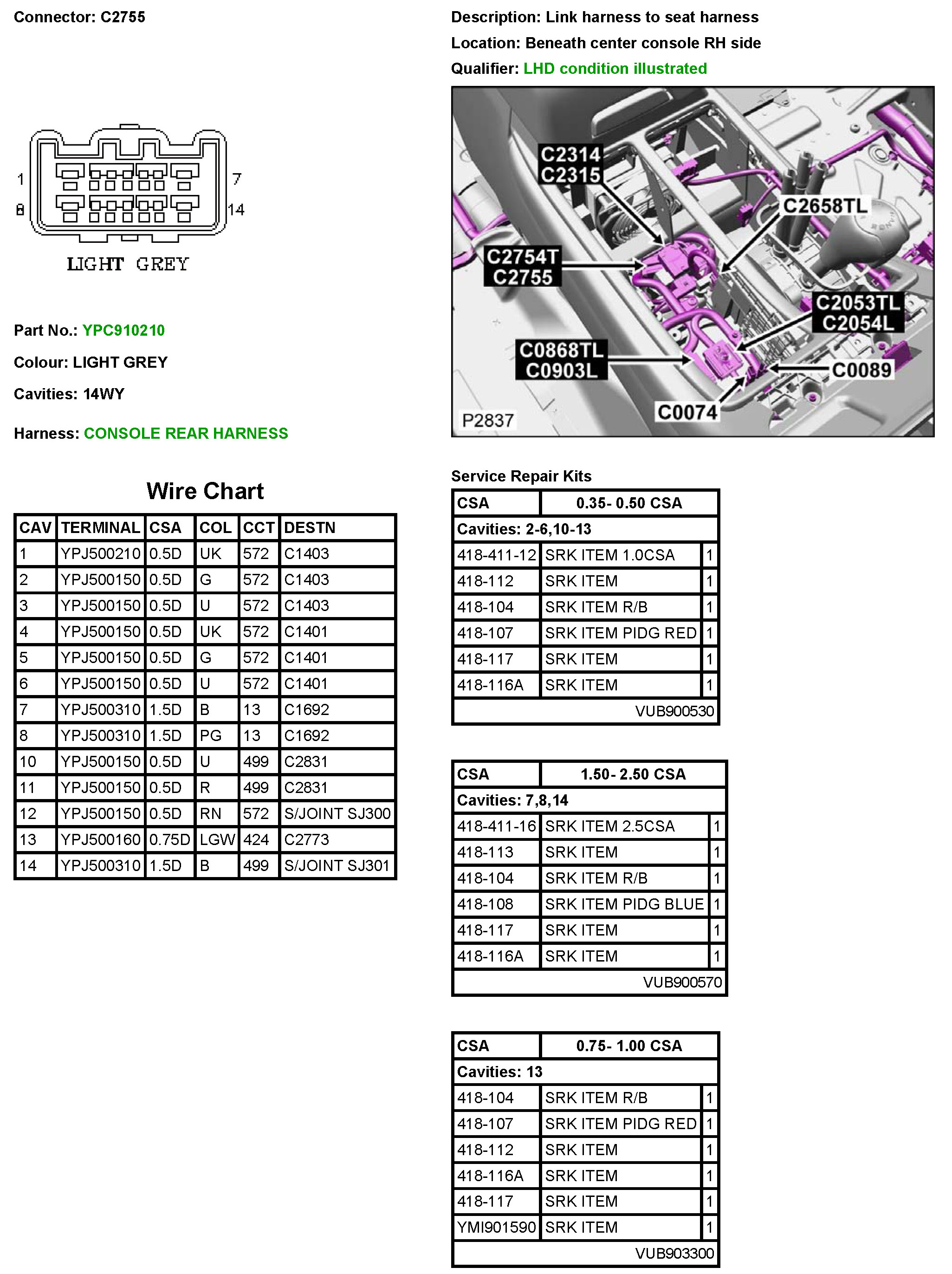 Connector: C2755

1 7
8 14
LIGHT GREY

Part No.: YPC910210

Colour: LIGHT GREY

Cavities: 14WY

Harness: CONSOLE REAR HARNESS

Wire Chart

| CAV | TERMINAL | CSA | COL | CCT | DESTN |
|---|---|---|---|---|---|
| 1 | YPJ500210 | 0.5D | UK | 572 | C1403 |
| 2 | YPJ500150 | 0.5D | G | 572 | C1403 |
| 3 | YPJ500150 | 0.5D | U | 572 | C1403 |
| 4 | YPJ500150 | 0.5D | UK | 572 | C1401 |
| 5 | YPJ500150 | 0.5D | G | 572 | C1401 |
| 6 | YPJ500150 | 0.5D | U | 572 | C1401 |
| 7 | YPJ500310 | 1.5D | B | 13 | C1692 |
| 8 | YPJ500310 | 1.5D | PG | 13 | C1692 |
| 10 | YPJ500150 | 0.5D | U | 499 | C2831 |
| 11 | YPJ500150 | 0.5D | R | 499 | C2831 |
| 12 | YPJ500150 | 0.5D | RN | 572 | S/JOINT SJ300 |
| 13 | YPJ500160 | 0.75D | LGW | 424 | C2773 |
| 14 | YPJ500310 | 1.5D | B | 499 | S/JOINT SJ301 |

Description: Link harness to seat harness

Location: Beneath center console RH side

Qualifier: LHD condition illustrated

C2314
C2315
C2658TL
C2754T
C2755
C2053TL
C2054L
C0868TL
C0903L
C0089
C0074
P2837

Service Repair Kits

| CSA | 0.35- 0.50 CSA | |
|---|---|---|
| Cavities: 2-6,10-13 | | |
| 418-411-12 | SRK ITEM 1.0CSA | 1 |
| 418-112 | SRK ITEM | 1 |
| 418-104 | SRK ITEM R/B | 1 |
| 418-107 | SRK ITEM PIDG RED | 1 |
| 418-117 | SRK ITEM | 1 |
| 418-116A | SRK ITEM | 1 |
| | VUB900530 | |

| CSA | 1.50- 2.50 CSA | |
|---|---|---|
| Cavities: 7,8,14 | | |
| 418-411-16 | SRK ITEM 2.5CSA | 1 |
| 418-113 | SRK ITEM | 1 |
| 418-104 | SRK ITEM R/B | 1 |
| 418-108 | SRK ITEM PIDG BLUE | 1 |
| 418-117 | SRK ITEM | 1 |
| 418-116A | SRK ITEM | 1 |
| | VUB900570 | |

| CSA | 0.75- 1.00 CSA | |
|---|---|---|
| Cavities: 13 | | |
| 418-104 | SRK ITEM R/B | 1 |
| 418-107 | SRK ITEM PIDG RED | 1 |
| 418-112 | SRK ITEM | 1 |
| 418-116A | SRK ITEM | 1 |
| 418-117 | SRK ITEM | 1 |
| YMI901590 | SRK ITEM | 1 |
| | VUB903300 | |